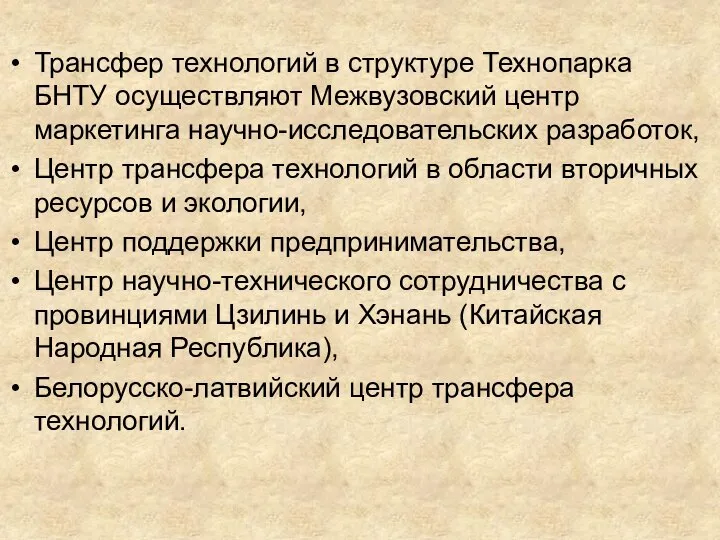 • Трансфер технологий в структуре Технопарка БНТУ осуществляют Межвузовский центр маркетинга научно-исследовательских разработок,
• Центр трансфера технологий в области вторичных ресурсов и экологии,
• Центр поддержки предпринимательства,
• Центр научно-технического сотрудничества с провинциями Цзилинь и Хэнань (Китайская Народная Республика),
• Белорусско-латвийский центр трансфера технологий.